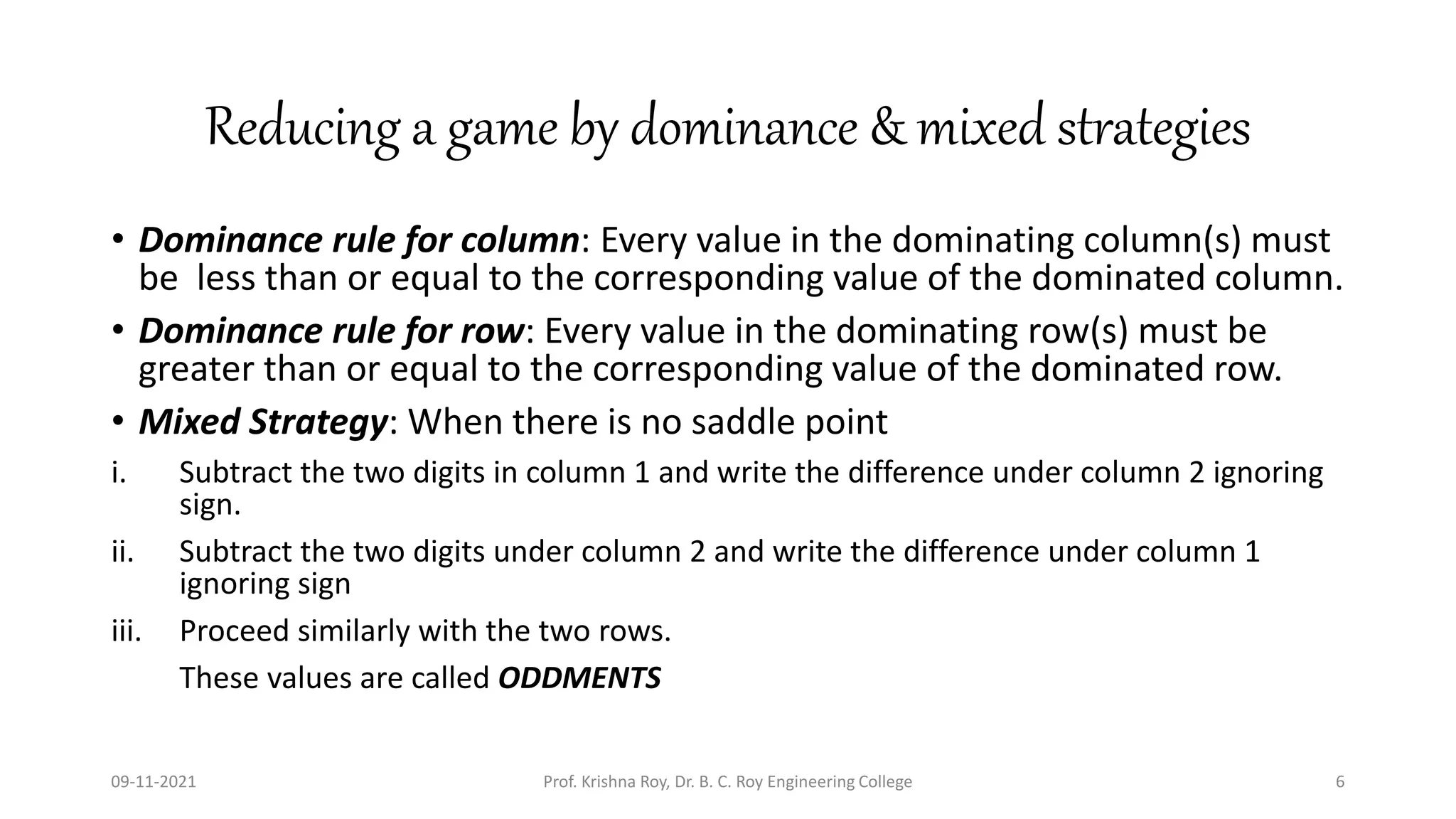 Reducing a game by dominance & mixed strategies

• Dominance rule for column: Every value in the dominating column(s) must be less than or equal to the corresponding value of the dominated column.

• Dominance rule for row: Every value in the dominating row(s) must be greater than or equal to the corresponding value of the dominated row.

• Mixed Strategy: When there is no saddle point

i. Subtract the two digits in column 1 and write the difference under column 2 ignoring sign.

ii. Subtract the two digits under column 2 and write the difference under column 1 ignoring sign

iii. Proceed similarly with the two rows.

These values are called ODDMENTS

09-11-2021

Prof. Krishna Roy, Dr. B. C. Roy Engineering College

6